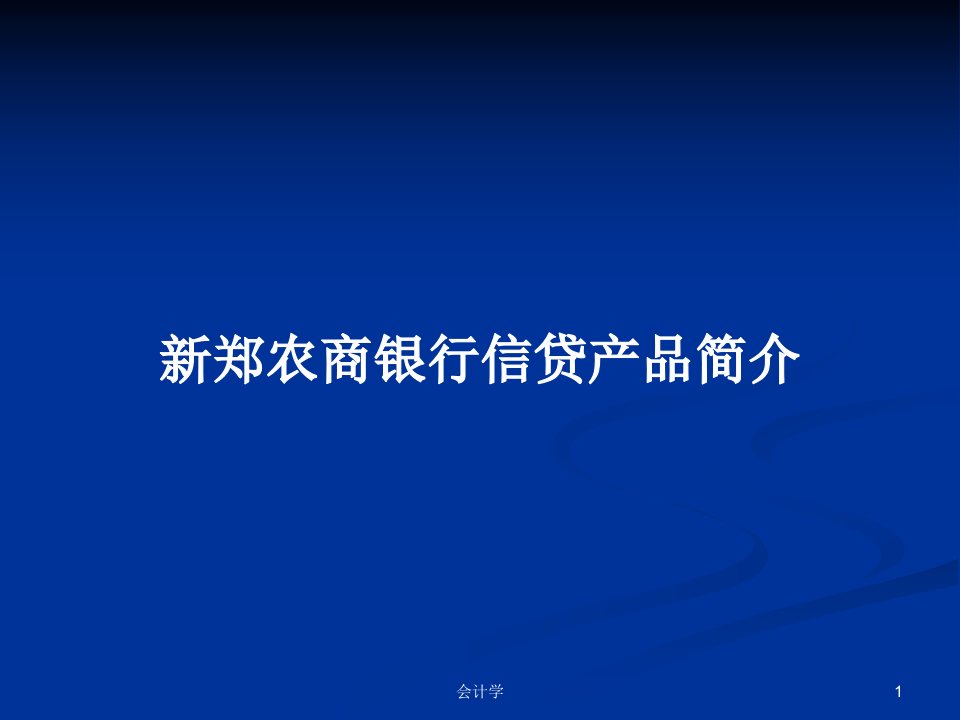 新郑农商银行信贷产品简介

会计学

1